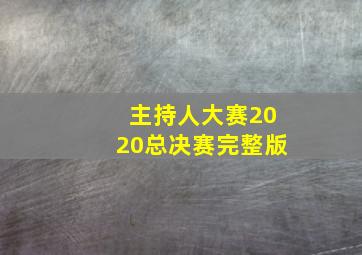 主持人大赛2020总决赛完整版